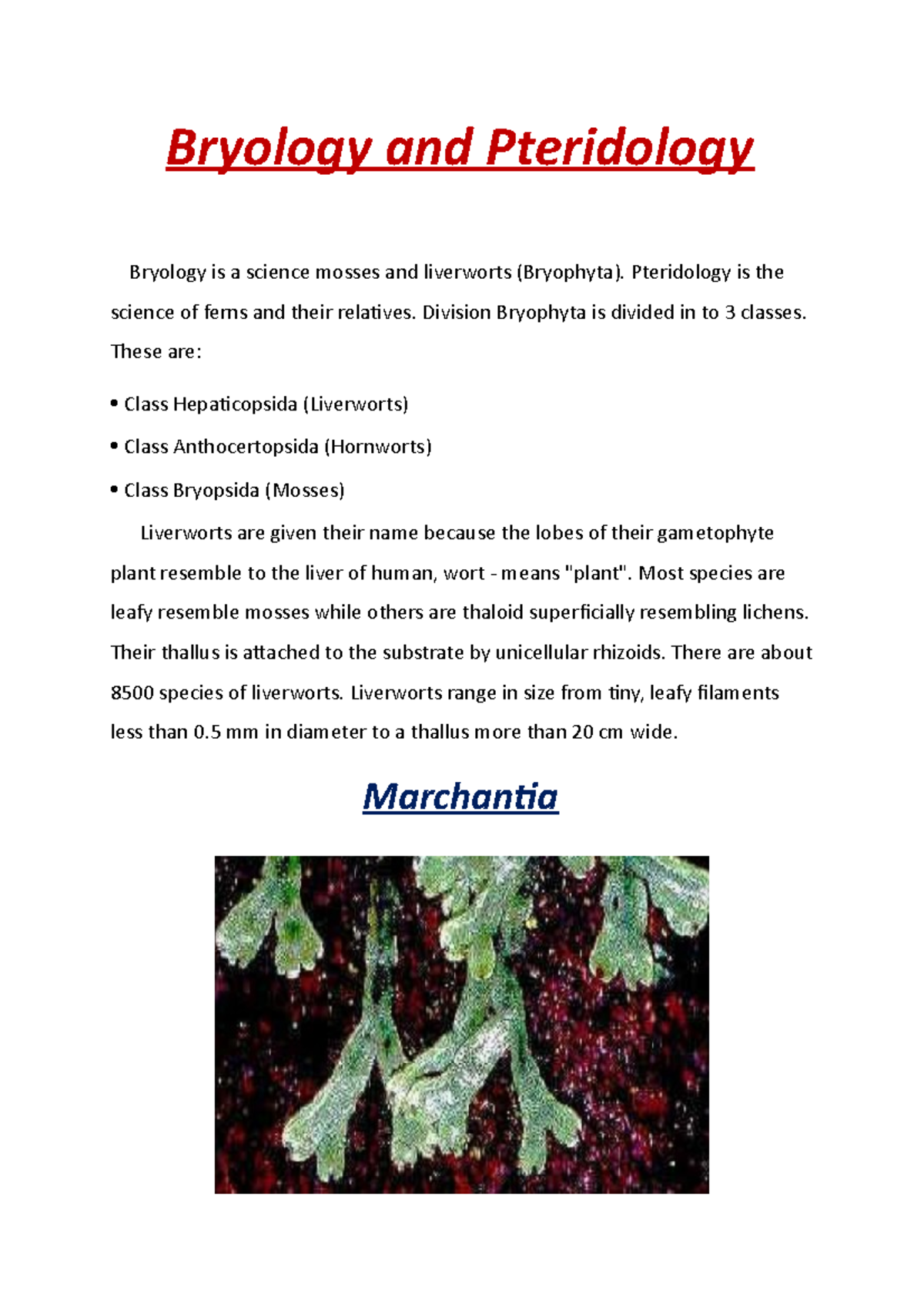 Bryology and Pteridology

Bryology is a science mosses and liverworts (Bryophyta). Pteridology is the science of ferns and their relatives. Division Bryophyta is divided in to 3 classes. These are:

• Class Hepaticopsida (Liverworts)

• Class Anthocertopsida (Hornworts)

• Class Bryopsida (Mosses)

Liverworts are given their name because the lobes of their gametophyte plant resemble to the liver of human, wort - means "plant". Most species are leafy resemble mosses while others are thaloid superficially resembling lichens. Their thallus is attached to the substrate by unicellular rhizoids. There are about 8500 species of liverworts. Liverworts range in size from tiny, leafy filaments less than 0.5 mm in diameter to a thallus more than 20 cm wide.

Marchantia